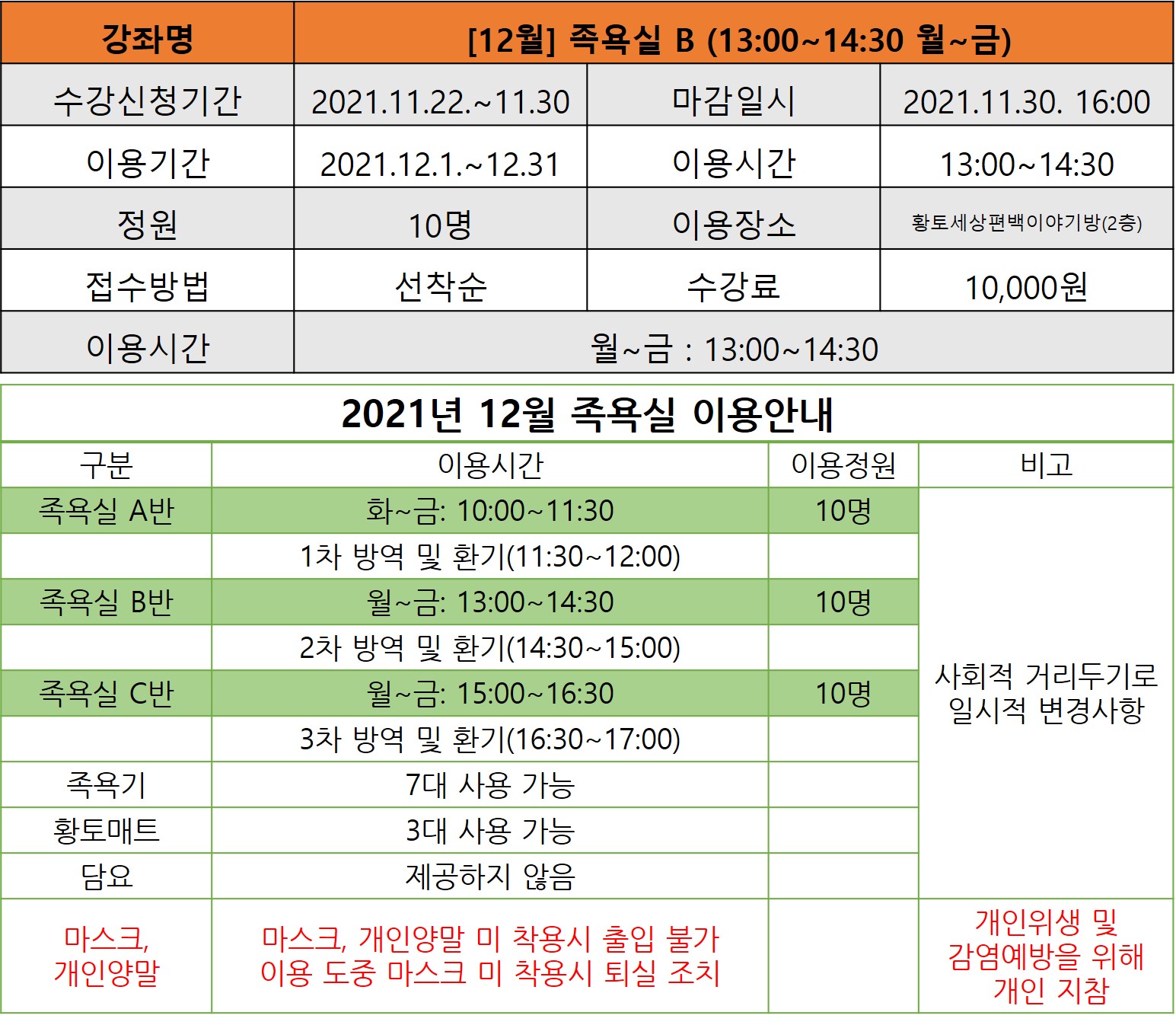 | 강좌명 | [12월] 족욕실 B (13:00~14:30 월~금) | | |
|---|---|---|---|
| 수강신청기간 | 2021.11.22.~11.30 | 마감일시 | 2021.11.30. 16:00 |
| 이용기간 | 2021.12.1.~12.31 | 이용시간 | 13:00~14:30 |
| 정원 | 10명 | 이용장소 | 황토세상편백이야기방(2층) |
| 접수방법 | 선착순 | 수강료 | 10,000원 |
| 이용시간 | 월~금 : 13:00~14:30 | | |

2021년 12월 족욕실 이용안내

| 구분 | 이용시간 | 이용정원 | 비고 |
|---|---|---|---|
| 족욕실 A반 | 화~금: 10:00~11:30 | 10명 | 사회적 거리두기로 일시적 변경사항 |
| | 1차 방역 및 환기(11:30~12:00) | | |
| 족욕실 B반 | 월~금: 13:00~14:30 | 10명 | |
| | 2차 방역 및 환기(14:30~15:00) | | |
| 족욕실 C반 | 월~금: 15:00~16:30 | 10명 | |
| | 3차 방역 및 환기(16:30~17:00) | | |
| 족욕기 | 7대 사용 가능 | | |
| 황토매트 | 3대 사용 가능 | | |
| 담요 | 제공하지 않음 | | |
| 마스크, 개인양말 | 마스크, 개인양말 미 착용시 출입 불가 이용 도중 마스크 미 착용시 퇴실 조치 | | 개인위생 및 감염예방을 위해 개인 지참 |